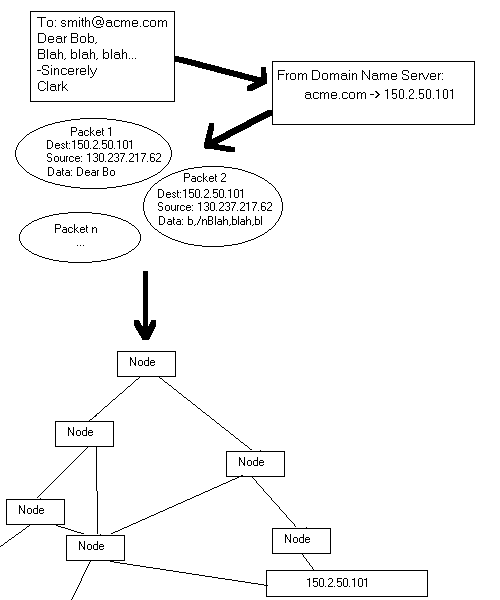 To: smith@acme.com
Dear Bob,
Blah, blah, blah...
-Sincerely
Clark

From Domain Name Server:
acme.com -> 150.2.50.101

Packet 1
Dest:150.2.50.101
Source: 130.237.217.62
Data: Dear Bo

Packet 2
Dest:150.2.50.101
Source: 130.237.217.62
Data: b,/nBlah,blah,bl

Packet n
...

Node

Node

Node

Node

Node

Node

150.2.50.101